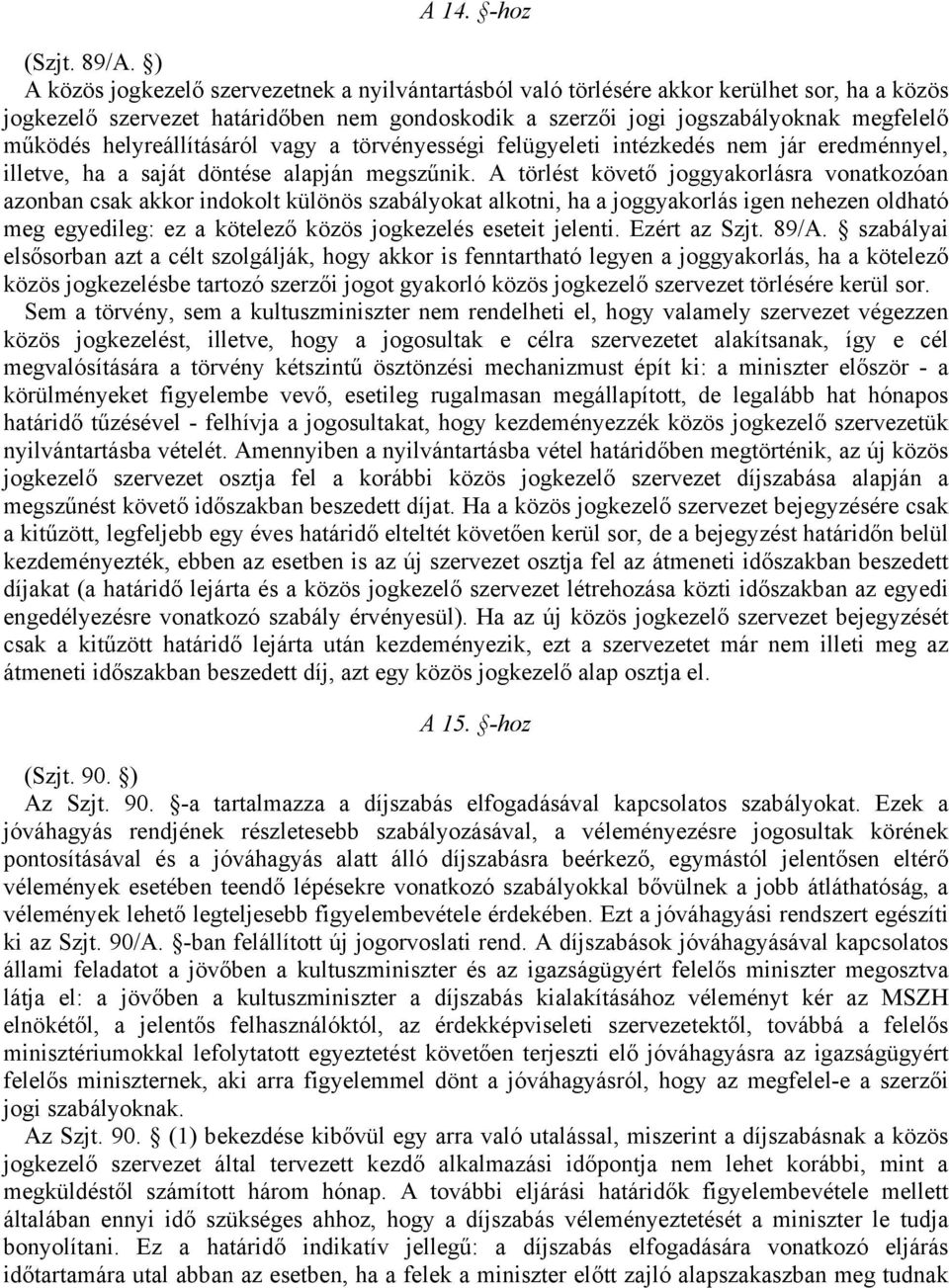 A 14. §-hoz

(Szjt. 89/A. §)

A közös jogkezelő szervezetnek a nyilvántartásból való törlésére akkor kerülhet sor, ha a közös jogkezelő szervezet határidőben nem gondoskodik a szerzői jogi jogszabályoknak megfelelő működés helyreállításáról vagy a törvényességi felügyeleti intézkedés nem jár eredménnyel, illetve, ha a saját döntése alapján megszűnik. A törlést követő joggyakorlásra vonatkozóan azonban csak akkor indokolt különös szabályokat alkotni, ha a joggyakorlás igen nehezen oldható meg egyedileg: ez a kötelező közös jogkezelés eseteit jelenti. Ezért az Szjt. 89/A. § szabályai elsősorban azt a célt szolgálják, hogy akkor is fenntartható legyen a joggyakorlás, ha a kötelező közös jogkezelésbe tartozó szerzői jogot gyakorló közös jogkezelő szervezet törlésére kerül sor.

Sem a törvény, sem a kultuszminiszter nem rendelheti el, hogy valamely szervezet végezzen közös jogkezelést, illetve, hogy a jogosultak e célra szervezetet alakítsanak, így e cél megvalósítására a törvény kétszintű ösztönzési mechanizmust épít ki: a miniszter először - a körülményeket figyelembe vevő, esetileg rugalmasan megállapított, de legalább hat hónapos határidő tűzésével - felhívja a jogosultakat, hogy kezdeményezzék közös jogkezelő szervezetük nyilvántartásba vételét. Amennyiben a nyilvántartásba vétel határidőben megtörténik, az új közös jogkezelő szervezet osztja fel a korábbi közös jogkezelő szervezet díjszabása alapján a megszűnést követő időszakban beszedett díjat. Ha a közös jogkezelő szervezet bejegyzésére csak a kitűzött, legfeljebb egy éves határidő elteltét követően kerül sor, de a bejegyzést határidőn belül kezdeményezték, ebben az esetben is az új szervezet osztja fel az átmeneti időszakban beszedett díjakat (a határidő lejárta és a közös jogkezelő szervezet létrehozása közti időszakban az egyedi engedélyezésre vonatkozó szabály érvényesül). Ha az új közös jogkezelő szervezet bejegyzését csak a kitűzött határidő lejárta után kezdeményezik, ezt a szervezetet már nem illeti meg az átmeneti időszakban beszedett díj, azt egy közös jogkezelő alap osztja el.

A 15. §-hoz

(Szjt. 90. §)

Az Szjt. 90. §-a tartalmazza a díjszabás elfogadásával kapcsolatos szabályokat. Ezek a jóváhagyás rendjének részletesebb szabályozásával, a véleményezésre jogosultak körének pontosításával és a jóváhagyás alatt álló díjszabásra beérkező, egymástól jelentősen eltérő vélemények esetében teendő lépésekre vonatkozó szabályokkal bővülnek a jobb átláthatóság, a vélemények lehető legteljesebb figyelembevétele érdekében. Ezt a jóváhagyási rendszert egészíti ki az Szjt. 90/A. §-ban felállított új jogorvoslati rend. A díjszabások jóváhagyásával kapcsolatos állami feladatot a jövőben a kultuszminiszter és az igazságügyért felelős miniszter megosztva látja el: a jövőben a kultuszminiszter a díjszabás kialakításához véleményt kér az MSZH elnökétől, a jelentős felhasználóktól, az érdekképviseleti szervezetektől, továbbá a felelős minisztériumokkal lefolytatott egyeztetést követően terjeszti elő jóváhagyásra az igazságügyért felelős miniszternek, aki arra figyelemmel dönt a jóváhagyásról, hogy az megfelel-e a szerzői jogi szabályoknak.

Az Szjt. 90. § (1) bekezdése kibővül egy arra való utalással, miszerint a díjszabásnak a közös jogkezelő szervezet által tervezett kezdő alkalmazási időpontja nem lehet korábbi, mint a megküldéstől számított három hónap. A további eljárási határidők figyelembevétele mellett általában ennyi idő szükséges ahhoz, hogy a díjszabás véleményeztetését a miniszter le tudja bonyolítani. Ez a határidő indikatív jellegű: a díjszabás elfogadására vonatkozó eljárás időtartamára utal abban az esetben, ha a felek a miniszter előtt zajló alapszakaszban meg tudnak